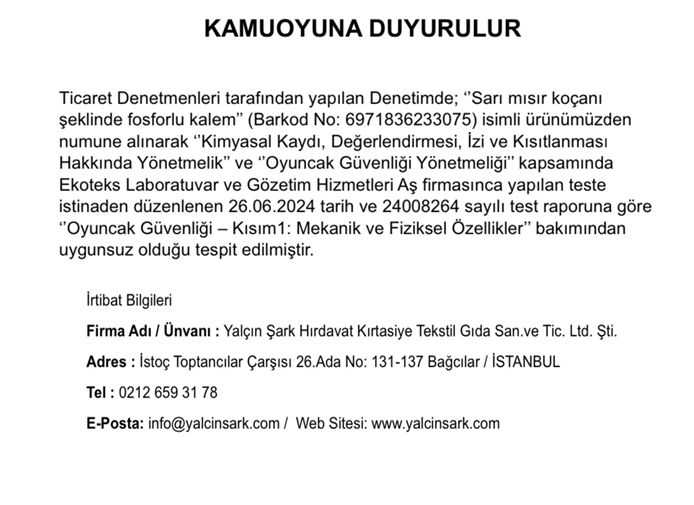 KAMUOYUNA DUYURULUR

Ticaret Denetmenleri tarafından yapılan Denetimde; ‘’Sarı mısır koçanı şeklinde fosforlu kalem’’ (Barkod No: 6971836233075) isimli ürünümüzden numune alınarak ‘’Kimyasal Kaydı, Değerlendirmesi, İzi ve Kısıtlanması Hakkında Yönetmelik’’ ve ‘’Oyuncak Güvenliği Yönetmeliği’’ kapsamında Ekoteks Laboratuvar ve Gözetim Hizmetleri Aş firmasınca yapılan teste istinaden düzenlenen 26.06.2024 tarih ve 24008264 sayılı test raporuna göre ‘’Oyuncak Güvenliği – Kısım1: Mekanik ve Fiziksel Özellikler’’ bakımından uygunsuz olduğu tespit edilmiştir.

İrtibat Bilgileri

Firma Adı / Ünvanı : Yalçın Şark Hırdavat Kırtasiye Tekstil Gıda San.ve Tic. Ltd. Şti.

Adres : İstoç Toptancılar Çarşısı 26.Ada No: 131-137 Bağcılar / İSTANBUL

Tel : 0212 659 31 78

E-Posta: info@yalcinsark.com / Web Sitesi: www.yalcinsark.com